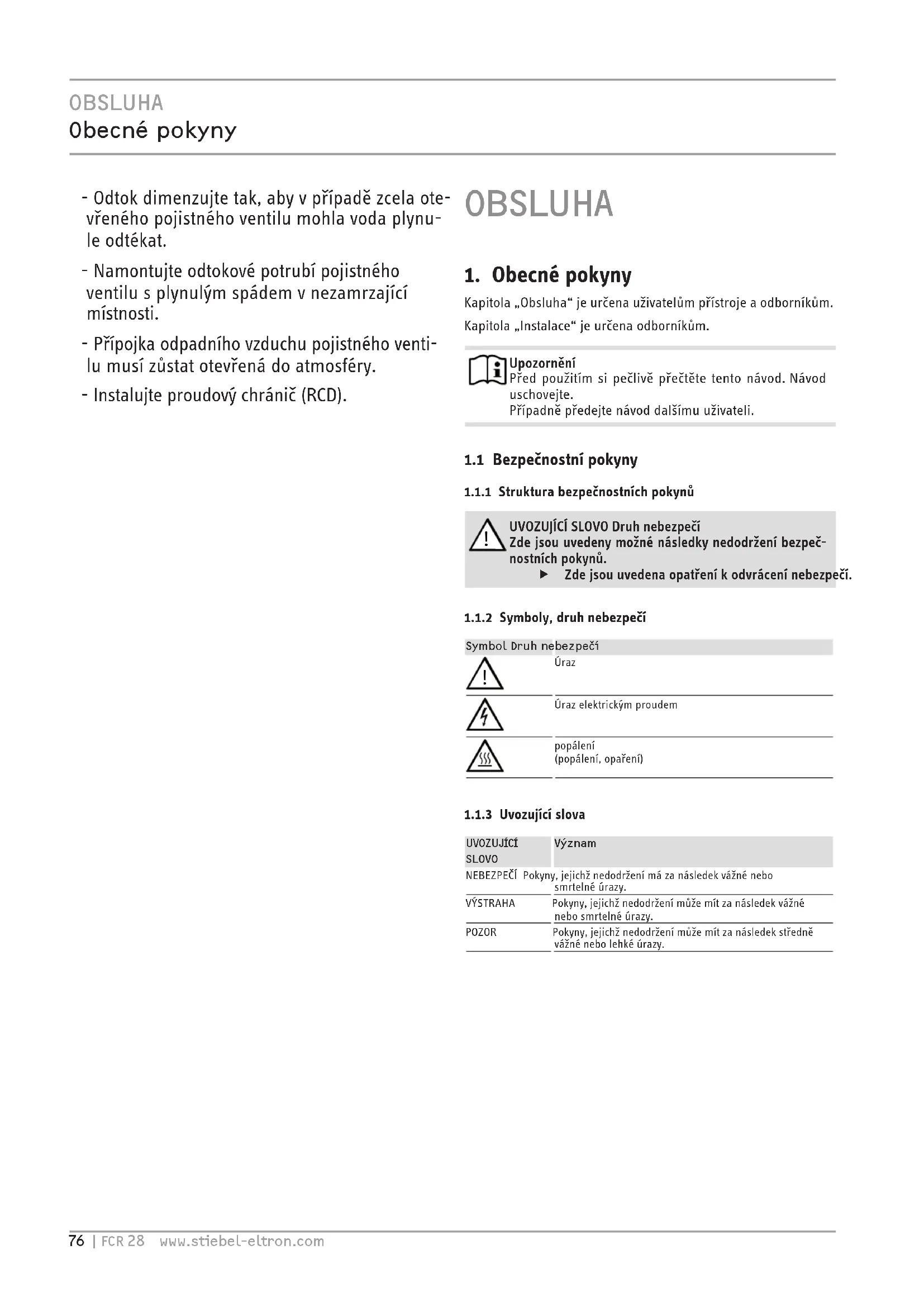 OBSLUHA
Obecné pokyny

- Odtok dimenzujte tak, aby v případě zcela otevřeného pojistného ventilu mohla voda plynule odtékat.

- Namontujte odtokové potrubí pojistného ventilu s plynulým spádem v nezamrzající místnosti.

- Přípojka odpadního vzduchu pojistného ventilu musí zůstat otevřená do atmosféry.

- Instalujte proudový chránič (RCD).

OBSLUHA

1. Obecné pokyny

Kapitola „Obsluha“ je určena uživatelům přístroje a odborníkům.

Kapitola „Instalace“ je určena odborníkům.

Upozornění
Před použitím si pečlivě přečtěte tento návod. Návod uschovejte.
Případně předejte návod dalšímu uživateli.

1.1 Bezpečnostní pokyny

1.1.1 Struktura bezpečnostních pokynů

UVOZUJÍCÍ SLOVO Druh nebezpečí
Zde jsou uvedeny možné následky nedodržení bezpečnostních pokynů.
▶ Zde jsou uvedena opatření k odvrácení nebezpečí.

1.1.2 Symboly, druh nebezpečí

| Symbol | Druh nebezpečí |
|---|---|
| | Úraz |
| | Úraz elektrickým proudem |
| | popálení (popálení, opaření) |

1.1.3 Uvozující slova

| UVOZUJÍCÍ SLOVO | Význam |
|---|---|
| NEBEZPEČÍ | Pokyny, jejichž nedodržení má za následek vážné nebo smrtelné úrazy. |
| VÝSTRAHA | Pokyny, jejichž nedodržení může mít za následek vážné nebo smrtelné úrazy. |
| POZOR | Pokyny, jejichž nedodržení může mít za následek středně vážné nebo lehké úrazy. |

76 | FCR 28 www.stiebel-eltron.com